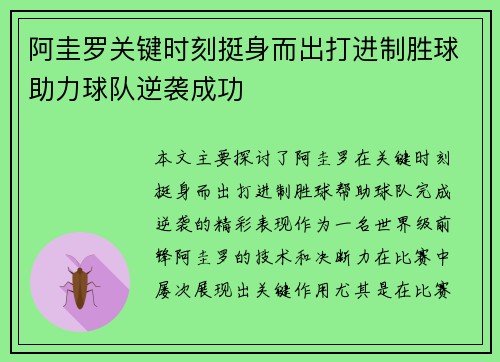 阿圭罗关键时刻挺身而出打进制胜球助力球队逆袭成功

本文主要探讨了阿圭罗在关键时刻挺身而出打进制胜球帮助球队完成逆袭的精彩表现作为一名世界级前锋阿圭罗的技术和决断力在比赛中屡次展现出关键作用尤其是在比赛